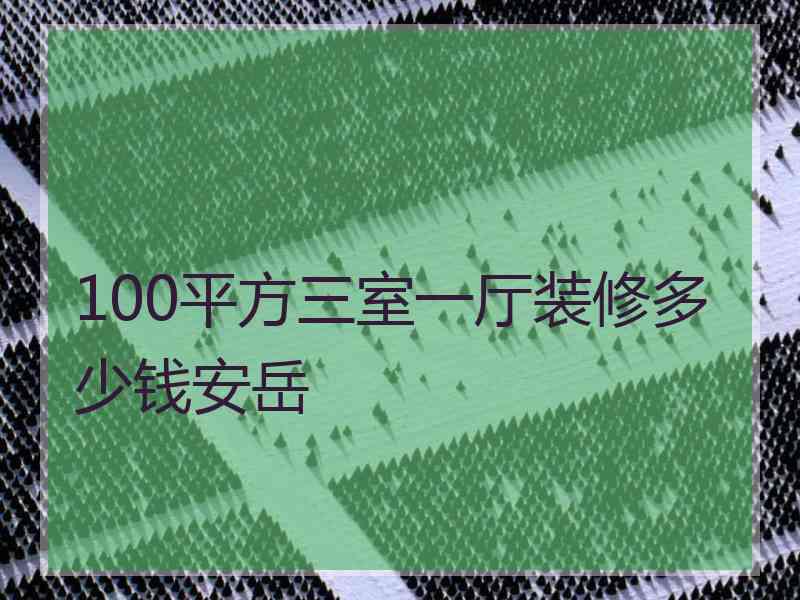 100平方三室一厅装修多少钱安岳